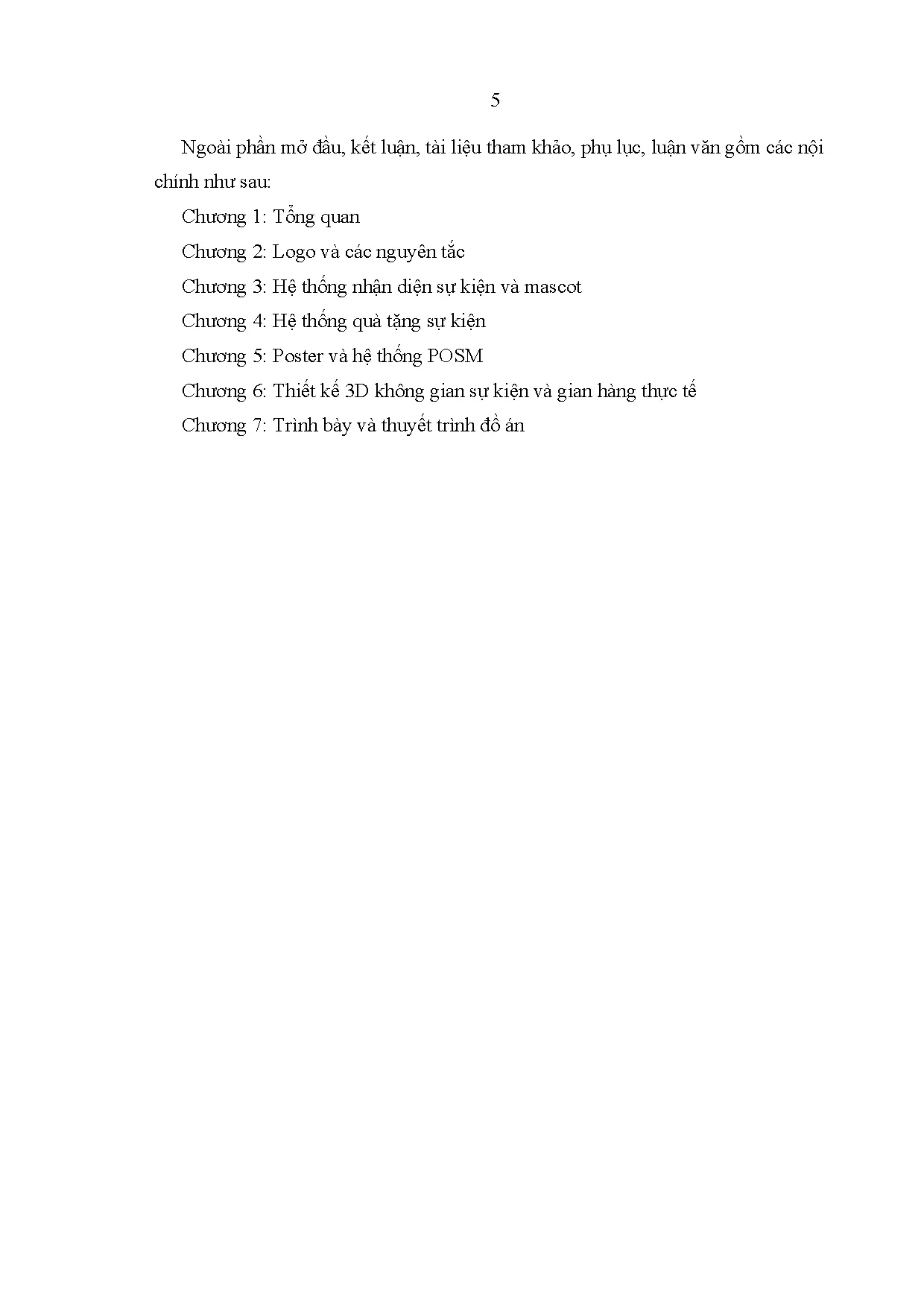 5

Ngoài phần mở đầu, kết luận, tài liệu tham khảo, phụ lục, luận văn gồm các nội chính như sau:

Chương 1: Tổng quan

Chương 2: Logo và các nguyên tắc

Chương 3: Hệ thống nhận diện sự kiện và mascot

Chương 4: Hệ thống quà tặng sự kiện

Chương 5: Poster và hệ thống POSM

Chương 6: Thiết kế 3D không gian sự kiện và gian hàng thực tế

Chương 7: Trình bày và thuyết trình đồ án